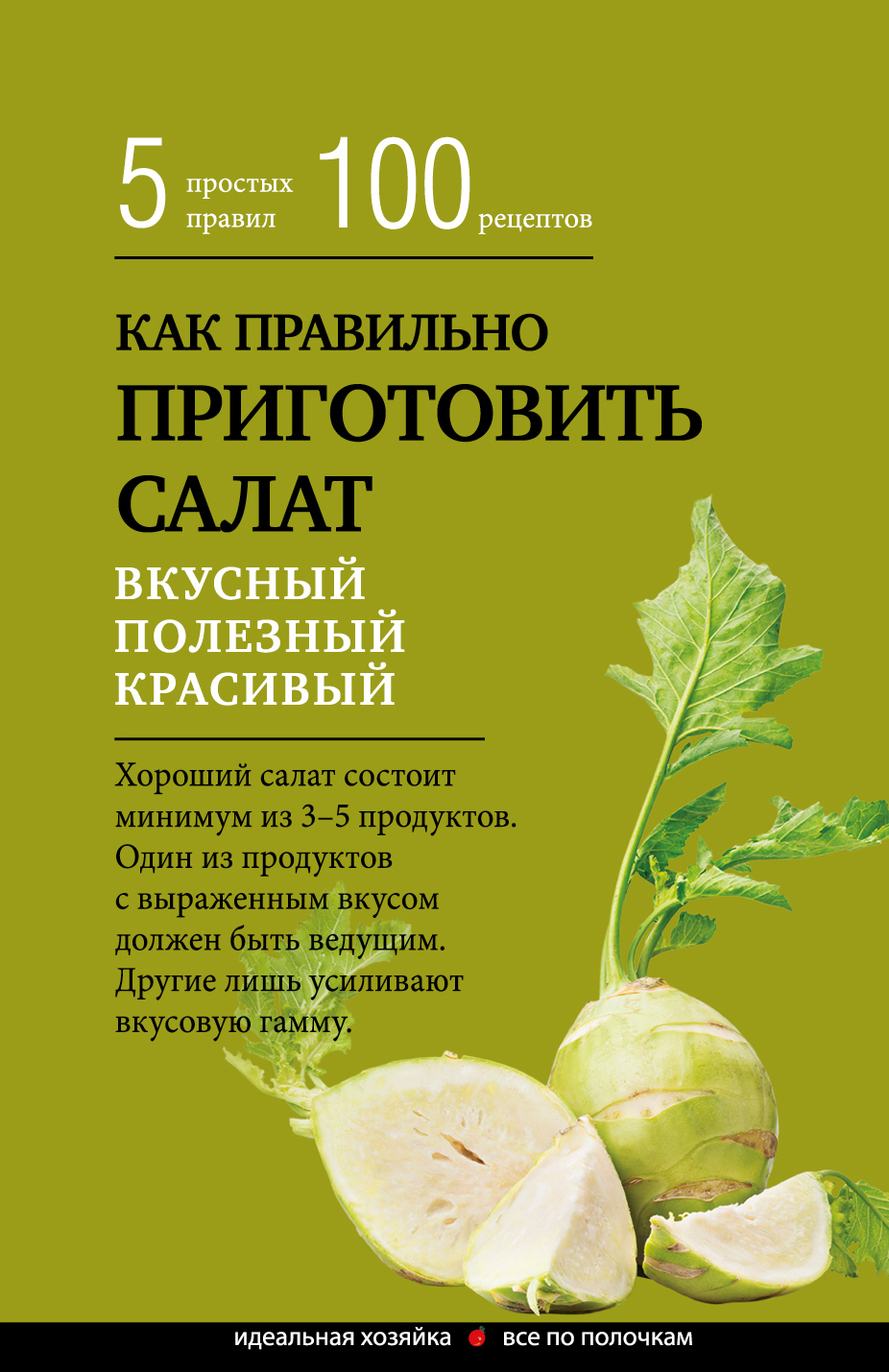 5 простых правил 100 рецептов

КАК ПРАВИЛЬНО ПРИГОТОВИТЬ САЛАТ

ВКУСНЫЙ ПОЛЕЗНЫЙ КРАСИВЫЙ

Хороший салат состоит минимум из 3–5 продуктов. Один из продуктов с выраженным вкусом должен быть ведущим. Другие лишь усиливают вкусовую гамму.

идеальная хозяйка все по полочкам